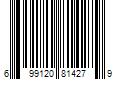 6 99120 81427 9